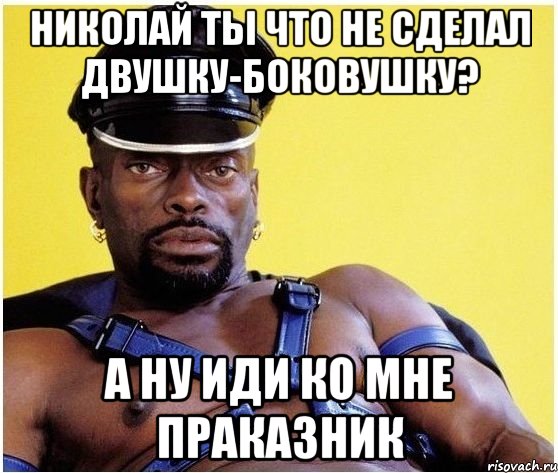 НИКОЛАЙ ТЫ ЧТО НЕ СДЕЛАЛ ДВУШКУ-БОКОВУШКУ?

А НУ ИДИ КО МНЕ ПРАКАЗНИК

risovach.ru